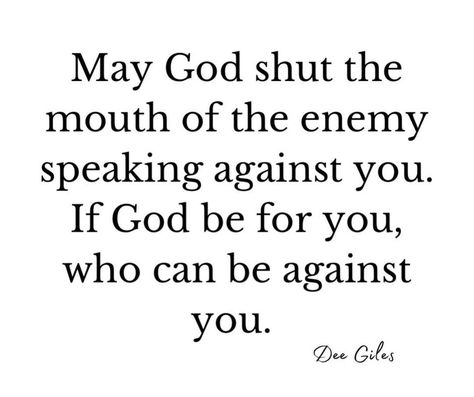 May God shut the mouth of the enemy speaking against you. If God be for you, who can be against you.

Dee Giles